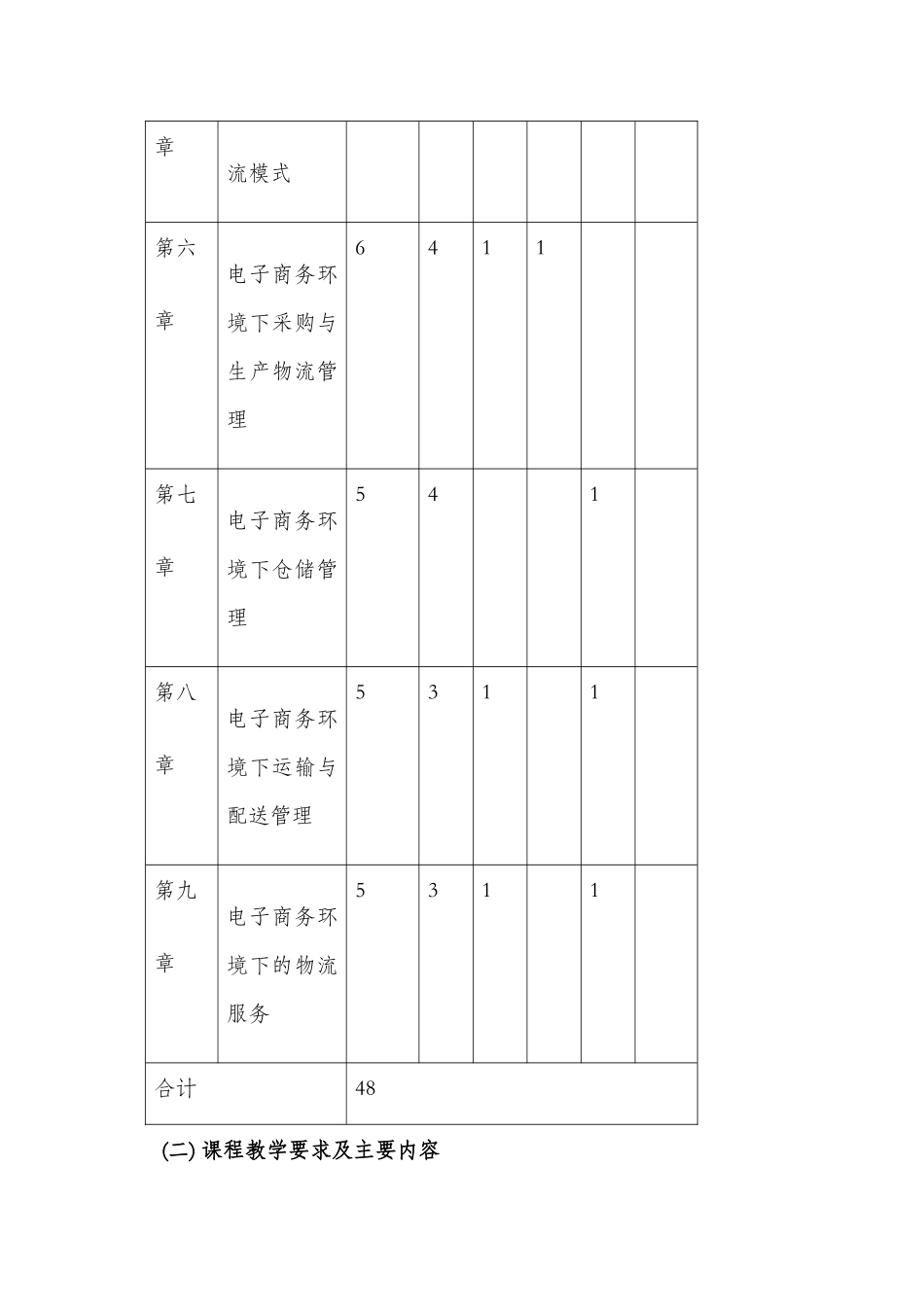 | 章 | 流模式 | | | | | | |
|---|---|---|---|---|---|---|---|
| 第六章 | 电子商务环境下采购与生产物流管理 | 6 | 4 | 1 | 1 | | |
| 第七章 | 电子商务环境下仓储管理 | 5 | 4 | | | 1 | |
| 第八章 | 电子商务环境下运输与配送管理 | 5 | 3 | 1 | | 1 | |
| 第九章 | 电子商务环境下的物流服务 | 5 | 3 | 1 | | 1 | |
| 合计 | | 48 | | | | | |

(二) 课程教学要求及主要内容